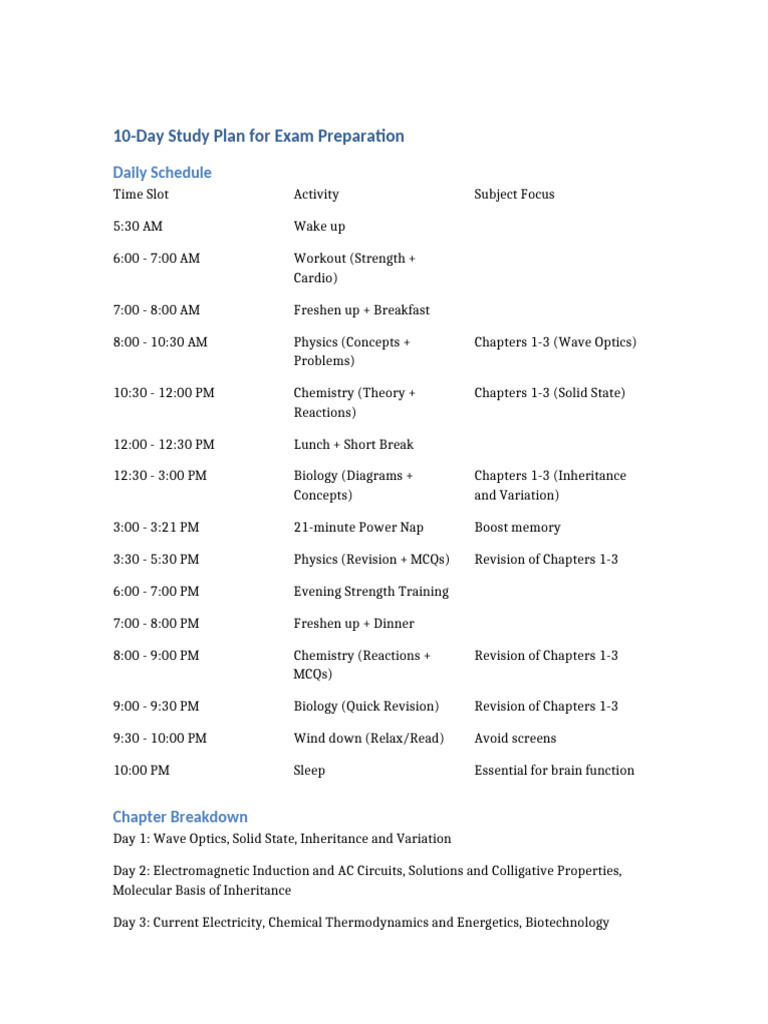 10-Day Study Plan for Exam Preparation

Daily Schedule

| Time Slot | Activity | Subject Focus |
|---|---|---|
| 5:30 AM | Wake up | |
| 6:00 - 7:00 AM | Workout (Strength + Cardio) | |
| 7:00 - 8:00 AM | Freshen up + Breakfast | |
| 8:00 - 10:30 AM | Physics (Concepts + Problems) | Chapters 1-3 (Wave Optics) |
| 10:30 - 12:00 PM | Chemistry (Theory + Reactions) | Chapters 1-3 (Solid State) |
| 12:00 - 12:30 PM | Lunch + Short Break | |
| 12:30 - 3:00 PM | Biology (Diagrams + Concepts) | Chapters 1-3 (Inheritance and Variation) |
| 3:00 - 3:21 PM | 21-minute Power Nap | Boost memory |
| 3:30 - 5:30 PM | Physics (Revision + MCQs) | Revision of Chapters 1-3 |
| 6:00 - 7:00 PM | Evening Strength Training | |
| 7:00 - 8:00 PM | Freshen up + Dinner | |
| 8:00 - 9:00 PM | Chemistry (Reactions + MCQs) | Revision of Chapters 1-3 |
| 9:00 - 9:30 PM | Biology (Quick Revision) | Revision of Chapters 1-3 |
| 9:30 - 10:00 PM | Wind down (Relax/Read) | Avoid screens |
| 10:00 PM | Sleep | Essential for brain function |

Chapter Breakdown

Day 1: Wave Optics, Solid State, Inheritance and Variation

Day 2: Electromagnetic Induction and AC Circuits, Solutions and Colligative Properties, Molecular Basis of Inheritance

Day 3: Current Electricity, Chemical Thermodynamics and Energetics, Biotechnology